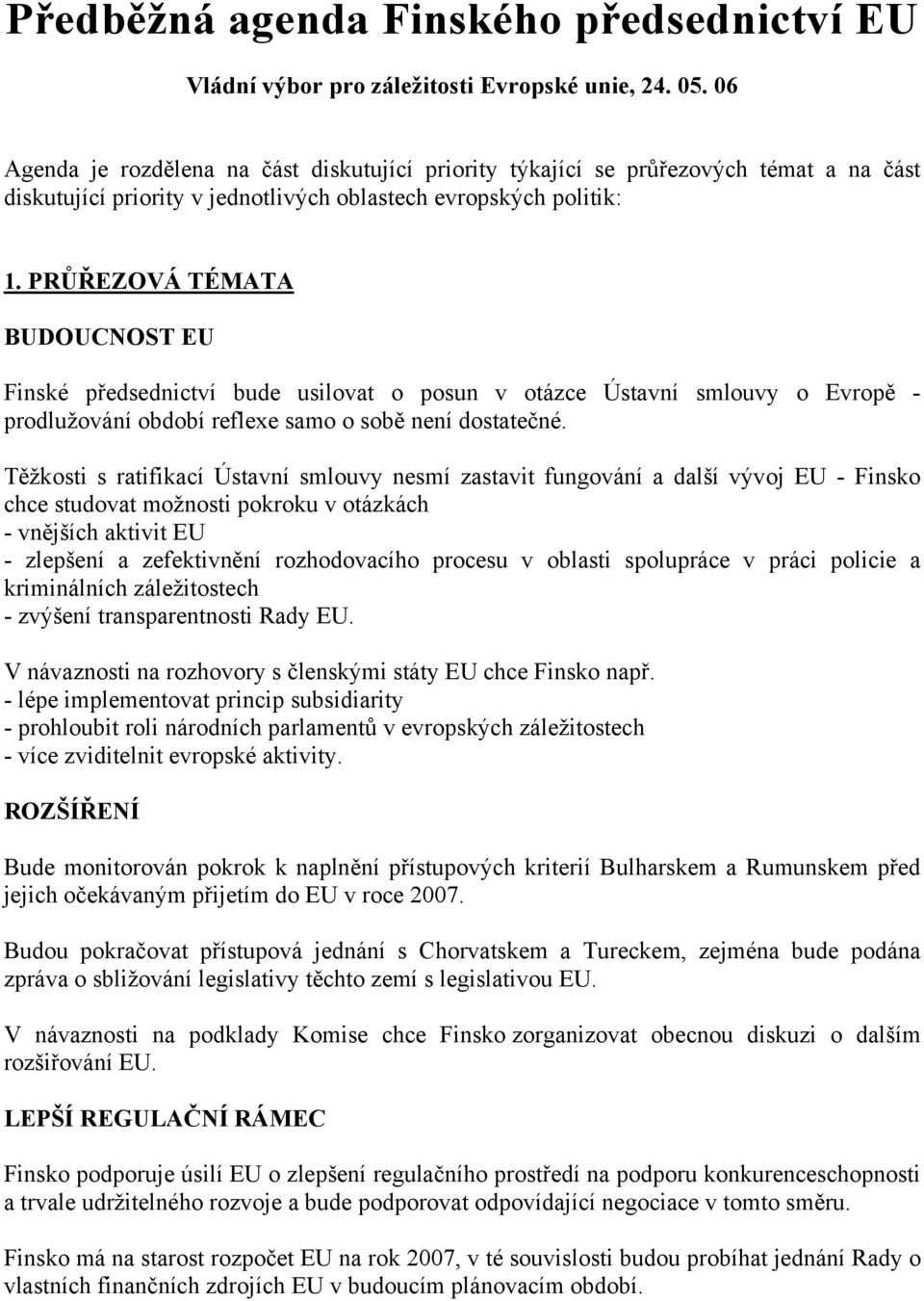 Předběžná agenda Finského předsednictví EU

Vládní výbor pro záležitosti Evropské unie, 24. 05. 06

Agenda je rozdělena na část diskutující priority týkající se průřezových témat a na část diskutující priority v jednotlivých oblastech evropských politik:

1. PRŮŘEZOVÁ TÉMATA

BUDOUCNOST EU

Finské předsednictví bude usilovat o posun v otázce Ústavní smlouvy o Evropě - prodlužování období reflexe samo o sobě není dostatečné.

Těžkosti s ratifikací Ústavní smlouvy nesmí zastavit fungování a další vývoj EU - Finsko chce studovat možnosti pokroku v otázkách
- vnějších aktivit EU
- zlepšení a zefektivnění rozhodovacího procesu v oblasti spolupráce v práci policie a kriminálních záležitostech
- zvýšení transparentnosti Rady EU.

V návaznosti na rozhovory s členskými státy EU chce Finsko např.
- lépe implementovat princip subsidiarity
- prohloubit roli národních parlamentů v evropských záležitostech
- více zviditelnit evropské aktivity.

ROZŠÍŘENÍ

Bude monitorován pokrok k naplnění přístupových kriterií Bulharskem a Rumunskem před jejich očekávaným přijetím do EU v roce 2007.

Budou pokračovat přístupová jednání s Chorvatskem a Tureckem, zejména bude podána zpráva o sbližování legislativy těchto zemí s legislativou EU.

V návaznosti na podklady Komise chce Finsko zorganizovat obecnou diskuzi o dalším rozšiřování EU.

LEPŠÍ REGULAČNÍ RÁMEC

Finsko podporuje úsilí EU o zlepšení regulačního prostředí na podporu konkurenceschopnosti a trvale udržitelného rozvoje a bude podporovat odpovídající negociace v tomto směru.

Finsko má na starost rozpočet EU na rok 2007, v té souvislosti budou probíhat jednání Rady o vlastních finančních zdrojích EU v budoucím plánovacím období.